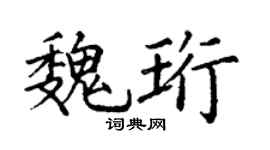 魏珩

词典网